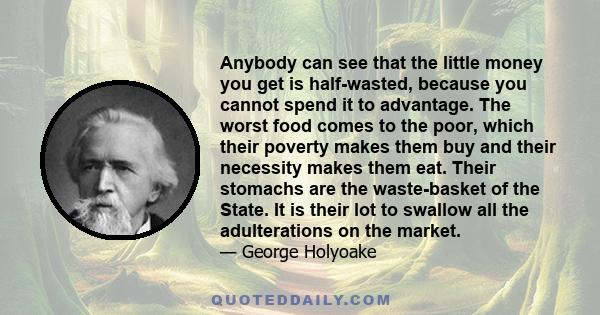 Anybody can see that the little money you get is half-wasted, because you cannot spend it to advantage. The worst food comes to the poor, which their poverty makes them buy and their necessity makes them eat. Their stomachs are the waste-basket of the State. It is their lot to swallow all the adulterations on the market.
— George Holyoake

QUOTEDDAILY.COM